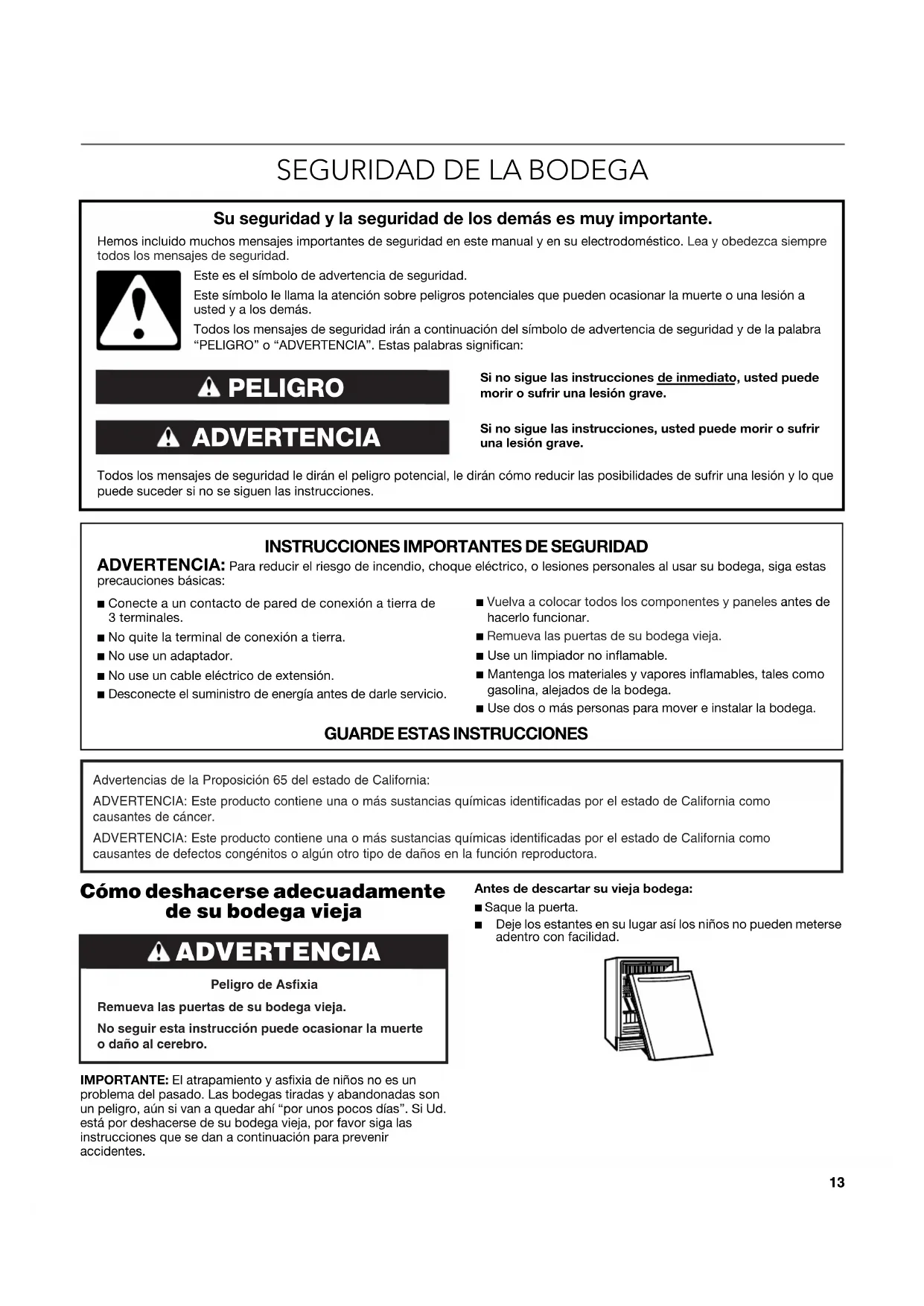 SEGURIDAD DE LA BODEGA

Su seguridad y la seguridad de los demás es muy importante.

Hemos incluido muchos mensajes importantes de seguridad en este manual y en su electrodoméstico. Lea y obedezca siempre todos los mensajes de seguridad.

Este es el símbolo de advertencia de seguridad.

Este símbolo le llama la atención sobre peligros potenciales que pueden ocasionar la muerte o una lesión a usted y a los demás.

Todos los mensajes de seguridad irán a continuación del símbolo de advertencia de seguridad y de la palabra "PELIGRO" o "ADVERTENCIA". Estas palabras significan:

PELIGRO

Si no sigue las instrucciones de inmediato, usted puede morir o sufrir una lesión grave.

ADVERTENCIA

Si no sigue las instrucciones, usted puede morir o sufrir una lesión grave.

Todos los mensajes de seguridad le dirán el peligro potencial, le dirán cómo reducir las posibilidades de sufrir una lesión y lo que puede suceder si no se siguen las instrucciones.

INSTRUCCIONES IMPORTANTES DE SEGURIDAD

ADVERTENCIA: Para reducir el riesgo de incendio, choque eléctrico, o lesiones personales al usar su bodega, siga estas precauciones básicas:

■ Conecte a un contacto de pared de conexión a tierra de 3 terminales.
■ No quite la terminal de conexión a tierra.
■ No use un adaptador.
■ No use un cable eléctrico de extensión.
■ Desconecte el suministro de energía antes de darle servicio.

■ Vuelva a colocar todos los componentes y paneles antes de hacerlo funcionar.
■ Remueva las puertas de su bodega vieja.
■ Use un limpiador no inflamable.
■ Mantenga los materiales y vapores inflamables, tales como gasolina, alejados de la bodega.
■ Use dos o más personas para mover e instalar la bodega.

GUARDE ESTAS INSTRUCCIONES

Advertencias de la Proposición 65 del estado de California:

ADVERTENCIA: Este producto contiene una o más sustancias químicas identificadas por el estado de California como causantes de cáncer.

ADVERTENCIA: Este producto contiene una o más sustancias químicas identificadas por el estado de California como causantes de defectos congénitos o algún otro tipo de daños en la función reproductora.

Cómo deshacerse adecuadamente de su bodega vieja

ADVERTENCIA

Peligro de Asfixia

Remueva las puertas de su bodega vieja.

No seguir esta instrucción puede ocasionar la muerte o daño al cerebro.

IMPORTANTE: El atrapamiento y asfixia de niños no es un problema del pasado. Las bodegas tiradas y abandonadas son un peligro, aún si van a quedar ahí "por unos pocos días". Si Ud. está por deshacerse de su bodega vieja, por favor siga las instrucciones que se dan a continuación para prevenir accidentes.

Antes de descartar su vieja bodega:
■ Saque la puerta.
■ Deje los estantes en su lugar así los niños no pueden meterse adentro con facilidad.

13